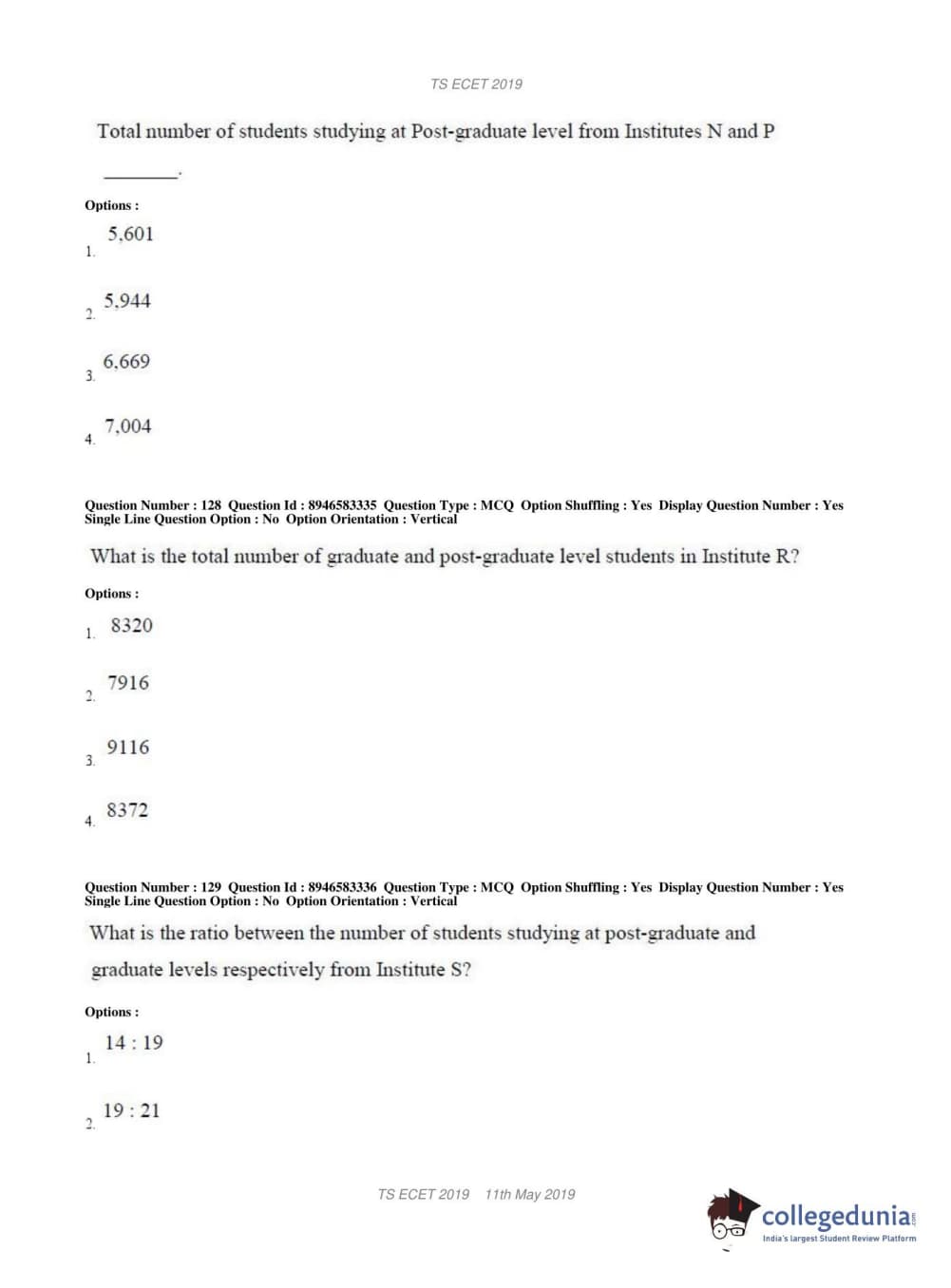 TS ECET 2019

Total number of students studying at Post-graduate level from Institutes N and P ________.

Options :

1. 5,601

2. 5,944

3. 6,669

4. 7,004

Question Number : 128 Question Id : 8946583335 Question Type : MCQ Option Shuffling : Yes Display Question Number : Yes Single Line Question Option : No Option Orientation : Vertical

What is the total number of graduate and post-graduate level students in Institute R?

Options :

1. 8320

2. 7916

3. 9116

4. 8372

Question Number : 129 Question Id : 8946583336 Question Type : MCQ Option Shuffling : Yes Display Question Number : Yes Single Line Question Option : No Option Orientation : Vertical

What is the ratio between the number of students studying at post-graduate and graduate levels respectively from Institute S?

Options :

1. 14 : 19

2. 19 : 21

TS ECET 2019 11th May 2019

collegedunia.com
India's largest Student Review Platform